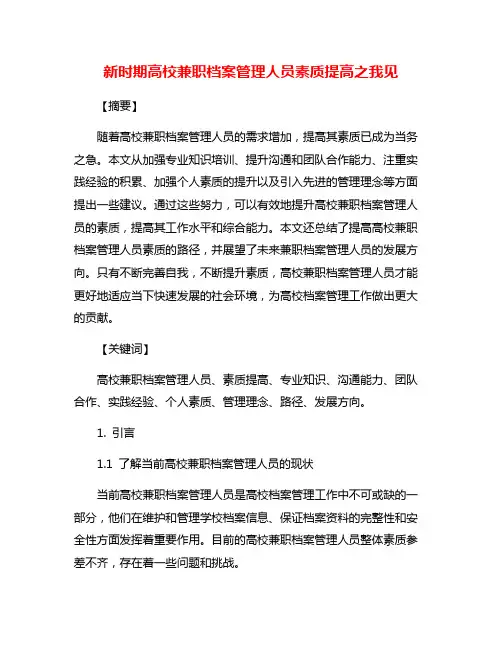 新时期高校兼职档案管理人员素质提高之我见

【摘要】

随着高校兼职档案管理人员的需求增加，提高其素质已成为当务之急。本文从加强专业知识培训、提升沟通和团队合作能力、注重实践经验的积累、加强个人素质的提升以及引入先进的管理理念等方面提出一些建议。通过这些努力，可以有效地提升高校兼职档案管理人员的素质，提高其工作水平和综合能力。本文还总结了提高高校兼职档案管理人员素质的路径，并展望了未来兼职档案管理人员的发展方向。只有不断完善自我，不断提升素质，高校兼职档案管理人员才能更好地适应当下快速发展的社会环境，为高校档案管理工作做出更大的贡献。

【关键词】

高校兼职档案管理人员、素质提高、专业知识、沟通能力、团队合作、实践经验、个人素质、管理理念、路径、发展方向。

1. 引言

1.1 了解当前高校兼职档案管理人员的现状

当前高校兼职档案管理人员是高校档案管理工作中不可或缺的一部分，他们在维护和管理学校档案信息、保证档案资料的完整性和安全性方面发挥着重要作用。目前的高校兼职档案管理人员整体素质参差不齐，存在着一些问题和挑战。